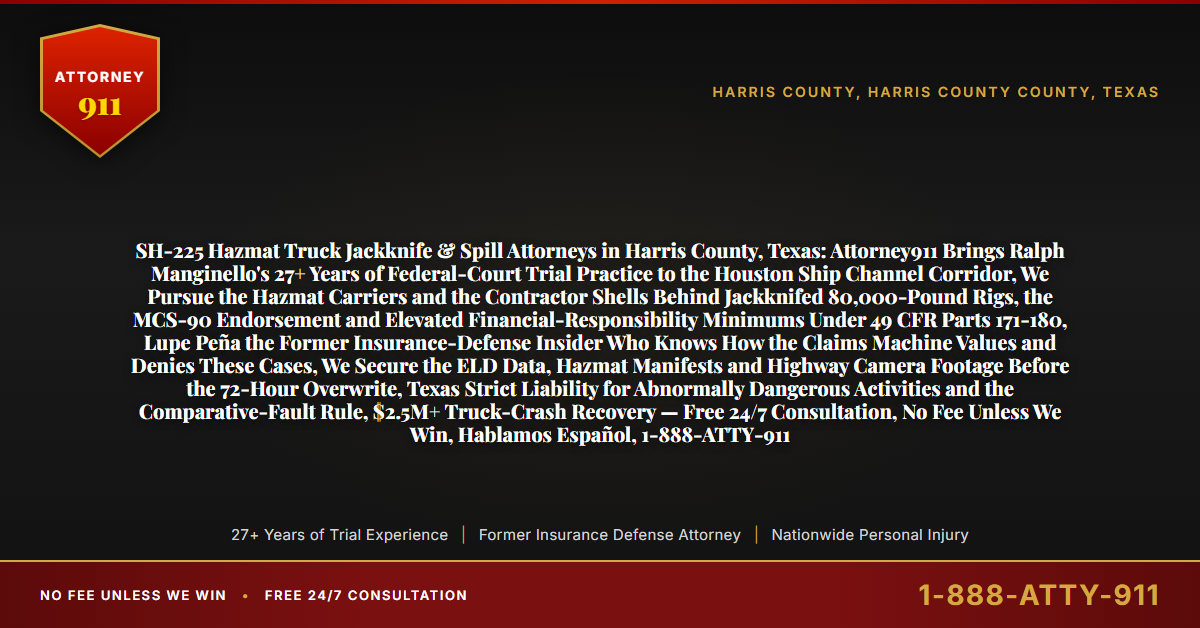 ATTORNEY
911

HARRIS COUNTY, HARRIS COUNTY COUNTY, TEXAS

SH-225 Hazmat Truck Jackknife & Spill Attorneys in Harris County, Texas: Attorney911 Brings Ralph Manginello's 27+ Years of Federal-Court Trial Practice to the Houston Ship Channel Corridor, We Pursue the Hazmat Carriers and the Contractor Shells Behind Jackknifed 80,000-Pound Rigs, the MCS-90 Endorsement and Elevated Financial-Responsibility Minimums Under 49 CFR Parts 171-180, Lupe Peña the Former Insurance-Defense Insider Who Knows How the Claims Machine Values and Denies These Cases, We Secure the ELD Data, Hazmat Manifests and Highway Camera Footage Before the 72-Hour Overwrite, Texas Strict Liability for Abnormally Dangerous Activities and the Comparative-Fault Rule, $2.5M+ Truck-Crash Recovery — Free 24/7 Consultation, No Fee Unless We Win, Hablamos Español, 1-888-ATTY-911

27+ Years of Trial Experience | Former Insurance Defense Attorney | Nationwide Personal Injury

NO FEE UNLESS WE WIN • FREE 24/7 CONSULTATION

1-888-ATTY-911